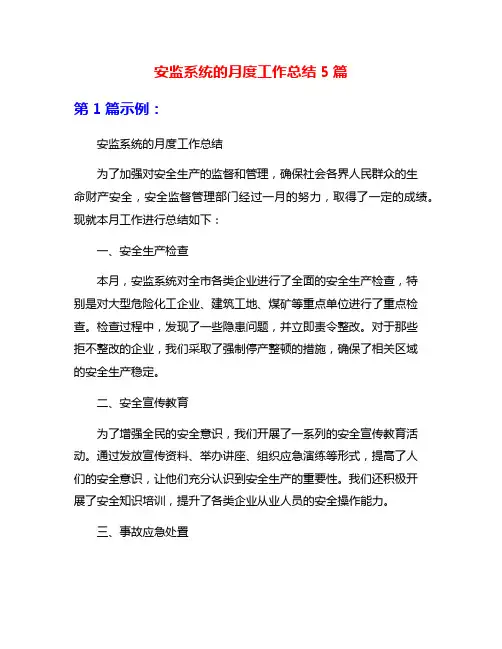 安监系统的月度工作总结 5 篇

第 1 篇示例：

安监系统的月度工作总结

为了加强对安全生产的监督和管理，确保社会各界人民群众的生命财产安全，安全监督管理部门经过一月的努力，取得了一定的成绩。现就本月工作进行总结如下：

一、安全生产检查

本月，安监系统对全市各类企业进行了全面的安全生产检查，特别是对大型危险化工企业、建筑工地、煤矿等重点单位进行了重点检查。检查过程中，发现了一些隐患问题，并立即责令整改。对于那些拒不整改的企业，我们采取了强制停产整顿的措施，确保了相关区域的安全生产稳定。

二、安全宣传教育

为了增强全民的安全意识，我们开展了一系列的安全宣传教育活动。通过发放宣传资料、举办讲座、组织应急演练等形式，提高了人们的安全意识，让他们充分认识到安全生产的重要性。我们还积极开展了安全知识培训，提升了各类企业从业人员的安全操作能力。

三、事故应急处置